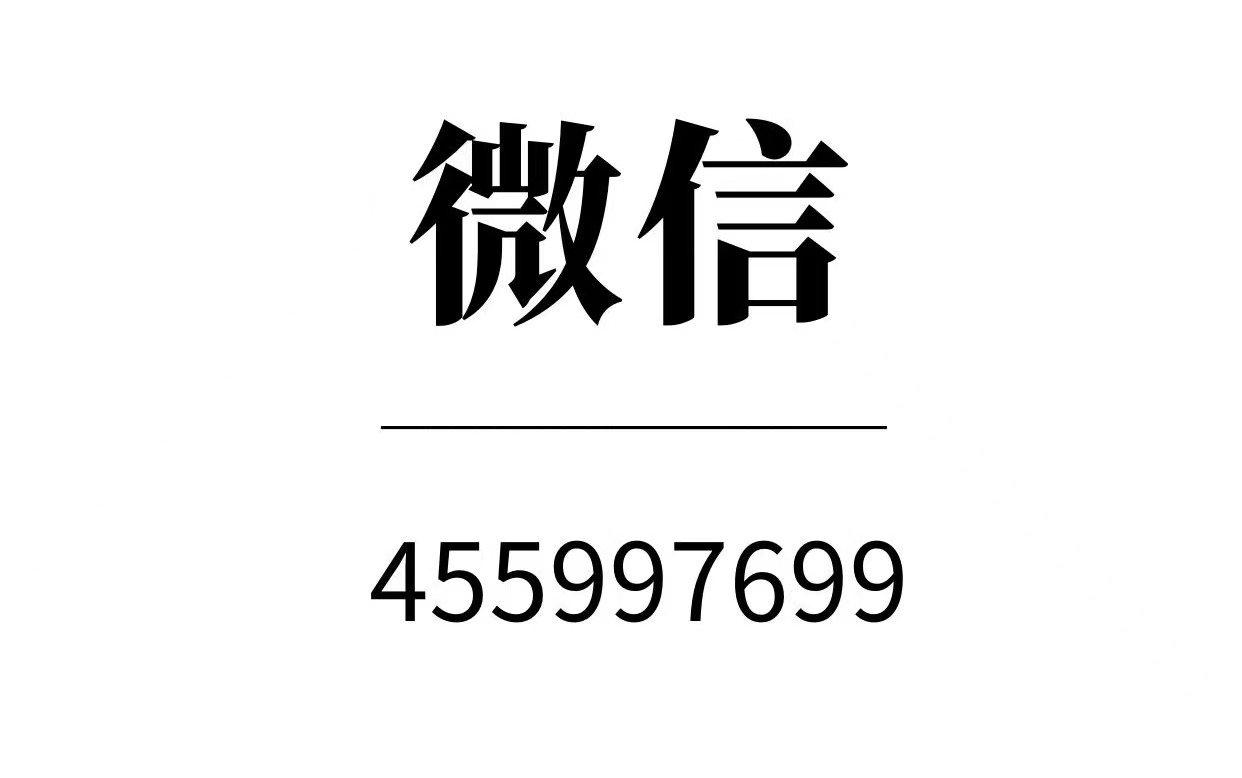 微信

455997699